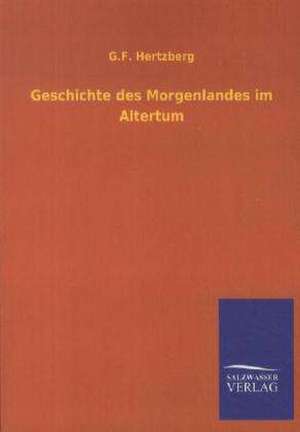 G.F. Hertzberg

Geschichte des Morgenlandes im Altertum

SALZWASSER
VERLAG